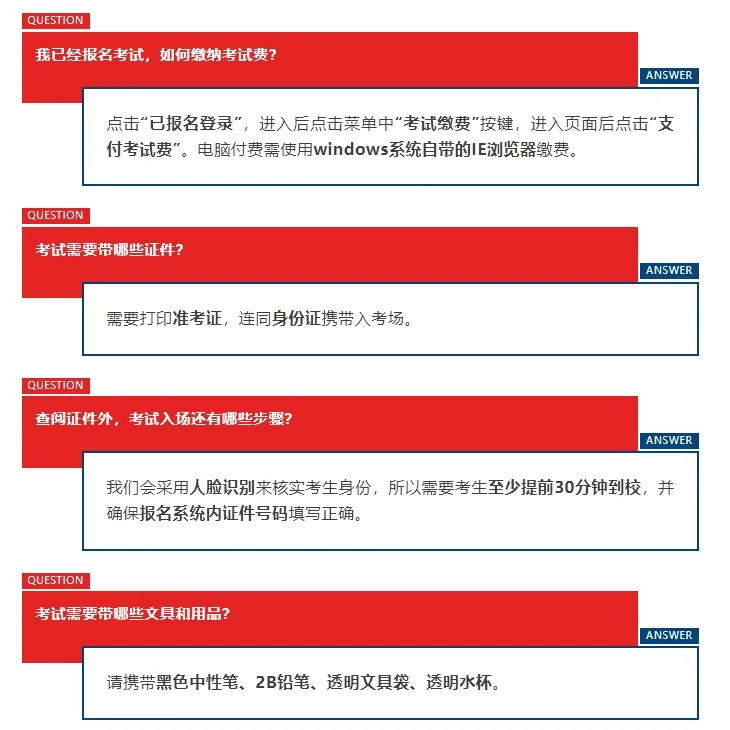 QUESTION

我已经报名考试，如何缴纳考试费？

ANSWER

点击“已报名登录”，进入后点击菜单中“考试缴费”按键，进入页面后点击“支付考试费”。电脑付费需使用windows系统自带的IE浏览器缴费。

QUESTION

考试需要带哪些证件？

ANSWER

需要打印准考证，连同身份证携带入考场。

QUESTION

查阅证件外，考试入场还有哪些步骤？

ANSWER

我们会采用人脸识别来核实考生身份，所以需要考生至少提前30分钟到校，并确保报名系统内证件号码填写正确。

QUESTION

考试需要带哪些文具和用品？

ANSWER

请携带黑色中性笔、2B铅笔、透明文具袋、透明水杯。